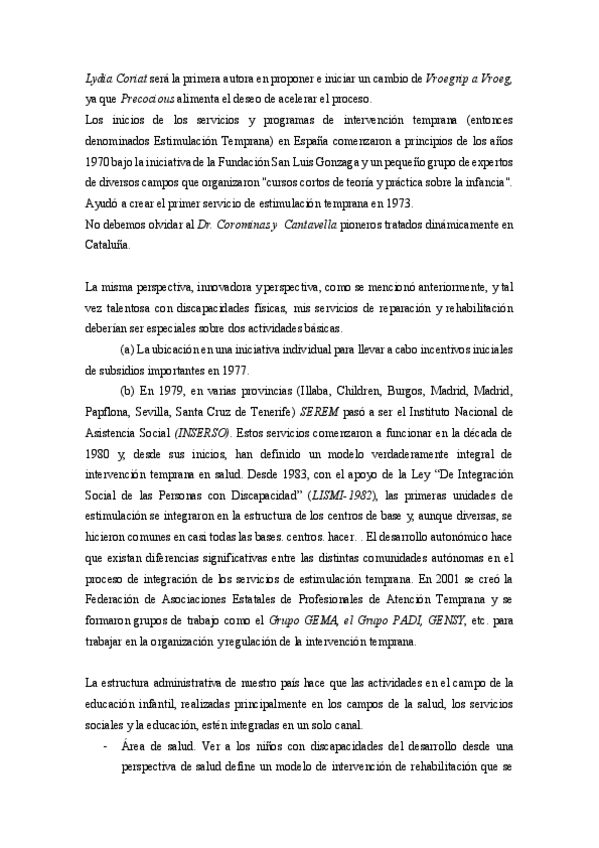 Lydia Coriat será la primera autora en proponer e iniciar un cambio de Vroegrip a Vroeg, ya que Precocious alimenta el deseo de acelerar el proceso.
Los inicios de los servicios y programas de intervención temprana (entonces denominados Estimulación Temprana) en España comenzaron a principios de los años 1970 bajo la iniciativa de la Fundación San Luis Gonzaga y un pequeño grupo de expertos de diversos campos que organizaron "cursos cortos de teoría y práctica sobre la infancia". Ayudó a crear el primer servicio de estimulación temprana en 1973.
No debemos olvidar al Dr. Corominas y Cantavella pioneros tratados dinámicamente en Cataluña.

La misma perspectiva, innovadora y perspectiva, como se mencionó anteriormente, y tal vez talentosa con discapacidades físicas, mis servicios de reparación y rehabilitación deberían ser especiales sobre dos actividades básicas.
(a) La ubicación en una iniciativa individual para llevar a cabo incentivos iniciales de subsidios importantes en 1977.
(b) En 1979, en varias provincias (Illaba, Children, Burgos, Madrid, Madrid, Papflona, Sevilla, Santa Cruz de Tenerife) SEREM pasó a ser el Instituto Nacional de Asistencia Social (INSERSO). Estos servicios comenzaron a funcionar en la década de 1980 y, desde sus inicios, han definido un modelo verdaderamente integral de intervención temprana en salud. Desde 1983, con el apoyo de la Ley "De Integración Social de las Personas con Discapacidad" (LISMI-1982), las primeras unidades de estimulación se integraron en la estructura de los centros de base y, aunque diversas, se hicieron comunes en casi todas las bases. centros. hacer. . El desarrollo autonómico hace que existan diferencias significativas entre las distintas comunidades autónomas en el proceso de integración de los servicios de estimulación temprana. En 2001 se creó la Federación de Asociaciones Estatales de Profesionales de Atención Temprana y se formaron grupos de trabajo como el Grupo GEMA, el Grupo PADI, GENSY, etc. para trabajar en la organización y regulación de la intervención temprana.

La estructura administrativa de nuestro país hace que las actividades en el campo de la educación infantil, realizadas principalmente en los campos de la salud, los servicios sociales y la educación, estén integradas en un solo canal.
- Área de salud. Ver a los niños con discapacidades del desarrollo desde una perspectiva de salud define un modelo de intervención de rehabilitación que se